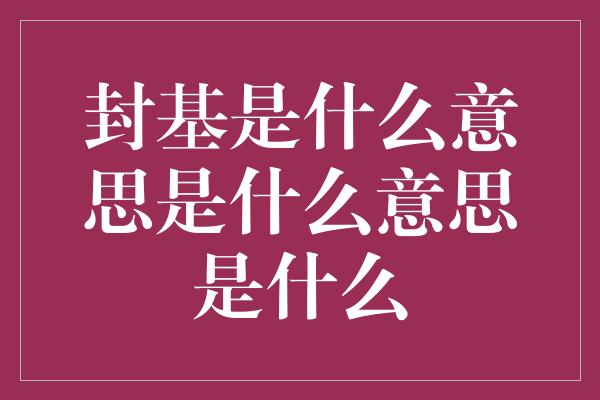 封基是什么意思是什么意思是什么